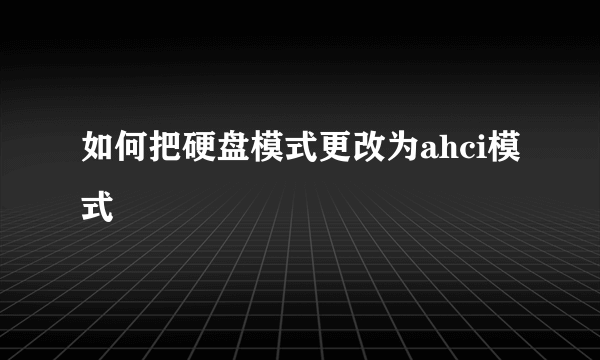 如何把硬盘模式更改为ahci模式